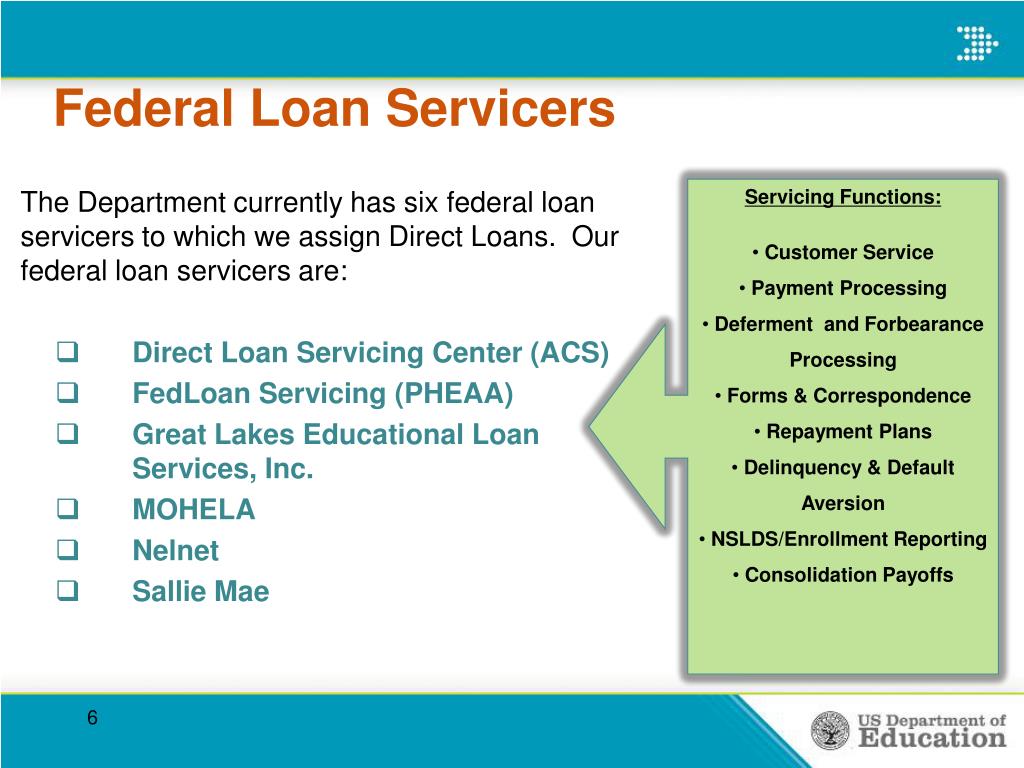 Federal Loan Servicers

The Department currently has six federal loan servicers to which we assign Direct Loans.  Our federal loan servicers are:

❑ Direct Loan Servicing Center (ACS)
❑ FedLoan Servicing (PHEAA)
❑ Great Lakes Educational Loan Services, Inc.
❑ MOHELA
❑ Nelnet
❑ Sallie Mae

Servicing Functions:

• Customer Service
• Payment Processing
• Deferment  and Forbearance Processing
• Forms & Correspondence
• Repayment Plans
• Delinquency & Default Aversion
• NSLDS/Enrollment Reporting
• Consolidation Payoffs

6

US Department of Education